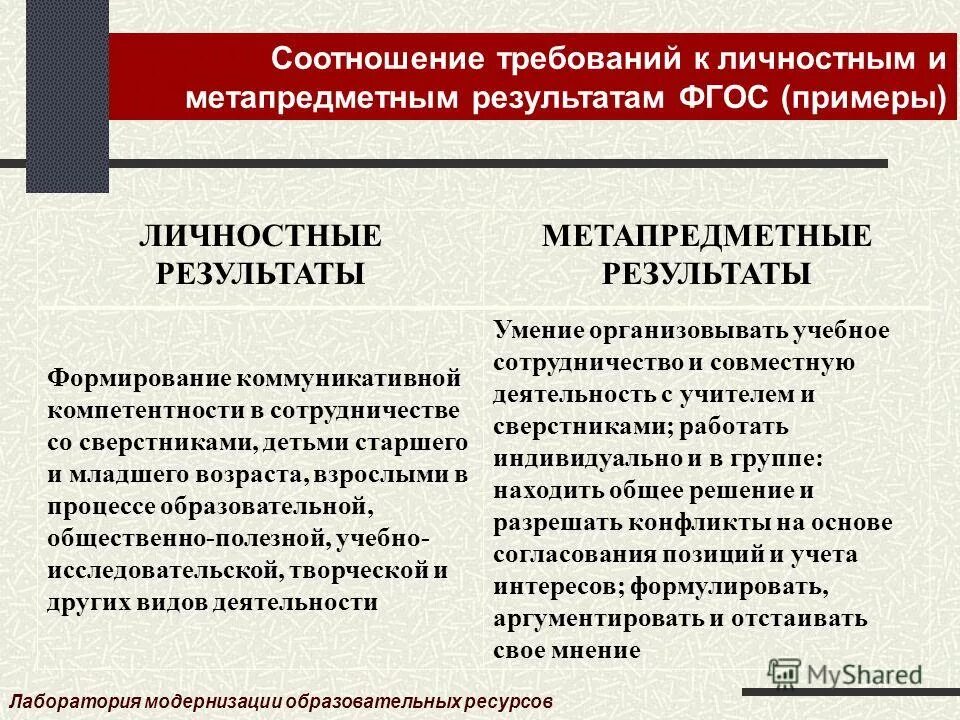 Соотношение требований к личностным и метапредметным результатам ФГОС (примеры)

| ЛИЧНОСТНЫЕ РЕЗУЛЬТАТЫ | МЕТАПРЕДМЕТНЫЕ РЕЗУЛЬТАТЫ |
|---|---|
| Формирование коммуникативной компетентности в сотрудничестве со сверстниками, детьми старшего и младшего возраста, взрослыми в процессе образовательной, общественно-полезной, учебно-исследовательской, творческой и других видов деятельности | Умение организовывать учебное сотрудничество и совместную деятельность с учителем и сверстниками; работать индивидуально и в группе: находить общее решение и разрешать конфликты на основе согласования позиций и учета интересов; формулировать, аргументировать и отстаивать свое мнение |

MyShared

Лаборатория модернизации образовательных ресурсов